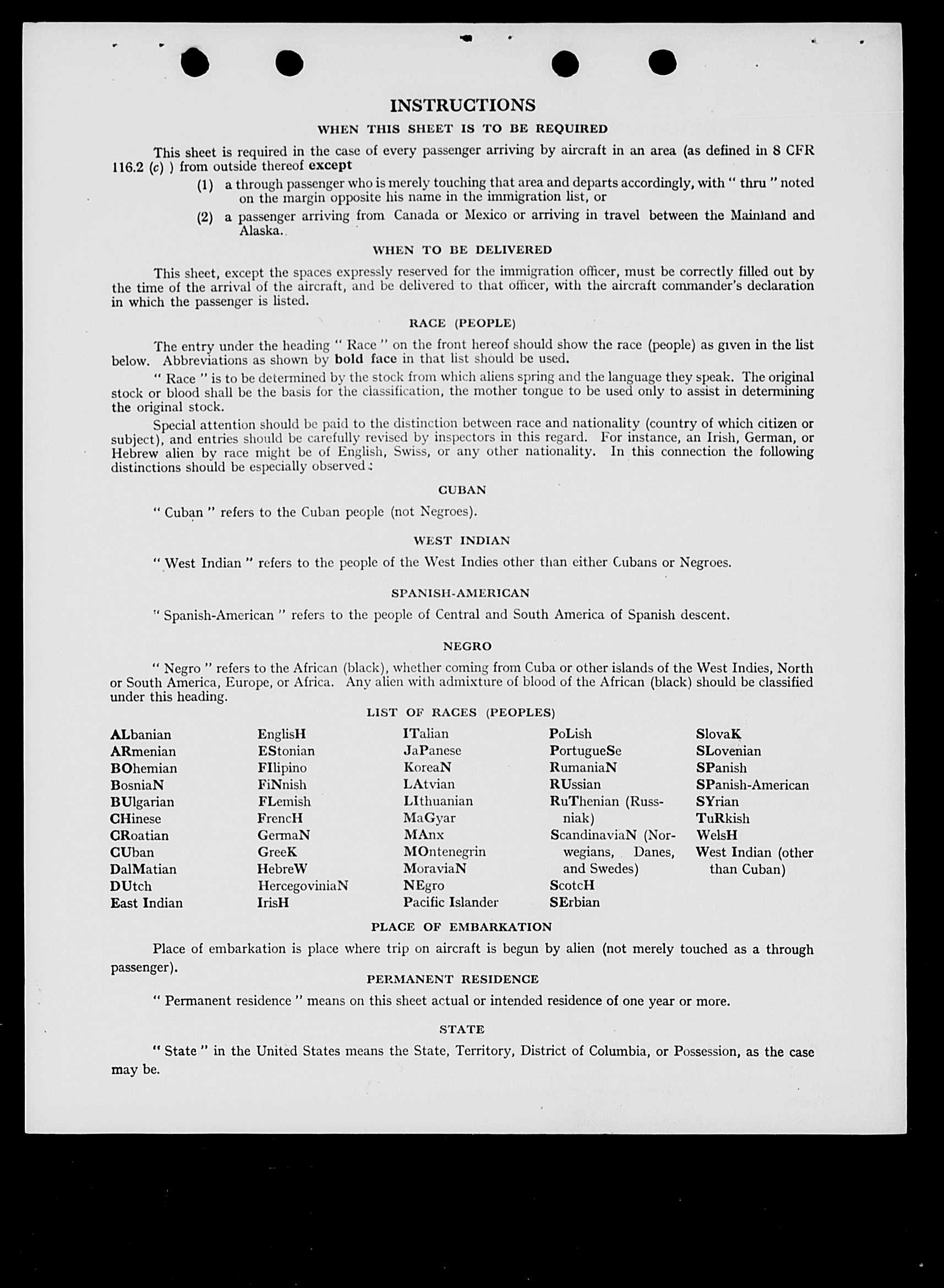 INSTRUCTIONS

WHEN THIS SHEET IS TO BE REQUIRED

This sheet is required in the case of every passenger arriving by aircraft in an area (as defined in 8 CFR 116.2 (c) ) from outside thereof except

(1) a through passenger who is merely touching that area and departs accordingly, with " thru " noted on the margin opposite his name in the immigration list, or

(2) a passenger arriving from Canada or Mexico or arriving in travel between the Mainland and Alaska.

WHEN TO BE DELIVERED

This sheet, except the spaces expressly reserved for the immigration officer, must be correctly filled out by the time of the arrival of the aircraft, and be delivered to that officer, with the aircraft commander's declaration in which the passenger is listed.

RACE (PEOPLE)

The entry under the heading " Race " on the front hereof should show the race (people) as given in the list below. Abbreviations as shown by bold face in that list should be used.

" Race " is to be determined by the stock from which aliens spring and the language they speak. The original stock or blood shall be the basis for the classification, the mother tongue to be used only to assist in determining the original stock.

Special attention should be paid to the distinction between race and nationality (country of which citizen or subject), and entries should be carefully revised by inspectors in this regard. For instance, an Irish, German, or Hebrew alien by race might be of English, Swiss, or any other nationality. In this connection the following distinctions should be especially observed:

CUBAN

" Cuban " refers to the Cuban people (not Negroes).

WEST INDIAN

" West Indian " refers to the people of the West Indies other than either Cubans or Negroes.

SPANISH-AMERICAN

" Spanish-American " refers to the people of Central and South America of Spanish descent.

NEGRO

" Negro " refers to the African (black), whether coming from Cuba or other islands of the West Indies, North or South America, Europe, or Africa. Any alien with admixture of blood of the African (black) should be classified under this heading.

LIST OF RACES (PEOPLES)

ALbanian
ARmenian
BOhemian
BosniaN
BUlgarian
CHinese
CRoatian
CUban
DalMatian
DUtch
East Indian

EnglisH
EStonian
FIlipino
FiNnish
FLemish
FrencH
GermaN
GreeK
HebreW
HercegoviniaN
IrisH

ITalian
JaPanese
KoreaN
LAtvian
LIthuanian
MaGyar
MAnx
MOntenegrin
MoraviaN
NEgro
Pacific Islander

PoLish
PortugueSe
RumaniaN
RUssian
RuThenian (Russniak)
ScandinaviaN (Norwegians, Danes, and Swedes)
ScotcH
SErbian

SlovaK
SLovenian
SPanish
SPanish-American
SYrian
TuRkish
WelsH
West Indian (other than Cuban)

PLACE OF EMBARKATION

Place of embarkation is place where trip on aircraft is begun by alien (not merely touched as a through passenger).

PERMANENT RESIDENCE

" Permanent residence " means on this sheet actual or intended residence of one year or more.

STATE

" State " in the United States means the State, Territory, District of Columbia, or Possession, as the case may be.